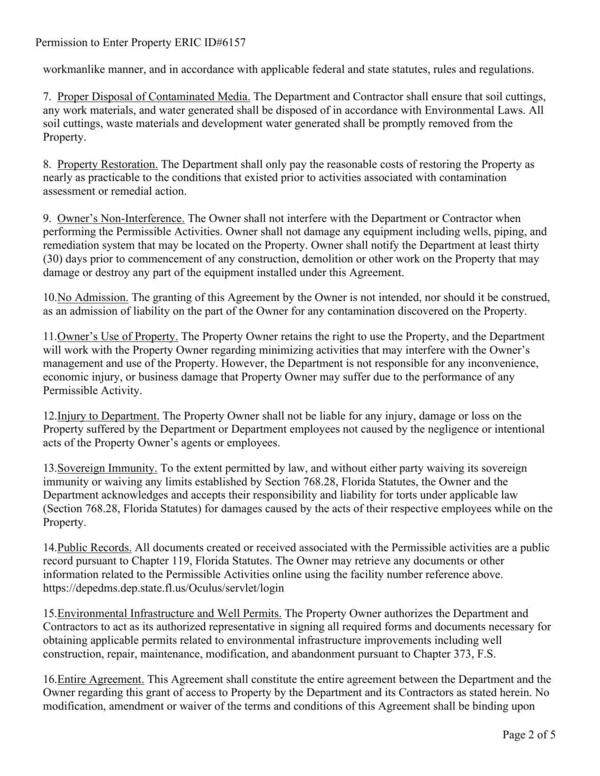 Permission to Enter Property ERIC ID#6157

workmanlike manner, and in accordance with applicable federal and state statutes, rules and regulations.

7. Proper Disposal of Contaminated Media. The Department and Contractor shall ensure that soil cuttings, any work materials, and water generated shall be disposed of in accordance with Environmental Laws. All soil cuttings, waste materials and development water generated shall be promptly removed from the Property.

8. Property Restoration. The Department shall only pay the reasonable costs of restoring the Property as nearly as practicable to the conditions that existed prior to activities associated with contamination assessment or remedial action.

9. Owner's Non-Interference. The Owner shall not interfere with the Department or Contractor when performing the Permissible Activities. Owner shall not damage any equipment including wells, piping, and remediation system that may be located on the Property. Owner shall notify the Department at least thirty (30) days prior to commencement of any construction, demolition or other work on the Property that may damage or destroy any part of the equipment installed under this Agreement.

10.No Admission. The granting of this Agreement by the Owner is not intended, nor should it be construed, as an admission of liability on the part of the Owner for any contamination discovered on the Property.

11.Owner's Use of Property. The Property Owner retains the right to use the Property, and the Department will work with the Property Owner regarding minimizing activities that may interfere with the Owner's management and use of the Property. However, the Department is not responsible for any inconvenience, economic injury, or business damage that Property Owner may suffer due to the performance of any Permissible Activity.

12.Injury to Department. The Property Owner shall not be liable for any injury, damage or loss on the Property suffered by the Department or Department employees not caused by the negligence or intentional acts of the Property Owner's agents or employees.

13.Sovereign Immunity. To the extent permitted by law, and without either party waiving its sovereign immunity or waiving any limits established by Section 768.28, Florida Statutes, the Owner and the Department acknowledges and accepts their responsibility and liability for torts under applicable law (Section 768.28, Florida Statutes) for damages caused by the acts of their respective employees while on the Property.

14.Public Records. All documents created or received associated with the Permissible activities are a public record pursuant to Chapter 119, Florida Statutes. The Owner may retrieve any documents or other information related to the Permissible Activities online using the facility number reference above. https://depedms.dep.state.fl.us/Oculus/servlet/login

15.Environmental Infrastructure and Well Permits. The Property Owner authorizes the Department and Contractors to act as its authorized representative in signing all required forms and documents necessary for obtaining applicable permits related to environmental infrastructure improvements including well construction, repair, maintenance, modification, and abandonment pursuant to Chapter 373, F.S.

16.Entire Agreement. This Agreement shall constitute the entire agreement between the Department and the Owner regarding this grant of access to Property by the Department and its Contractors as stated herein. No modification, amendment or waiver of the terms and conditions of this Agreement shall be binding upon

Page 2 of 5